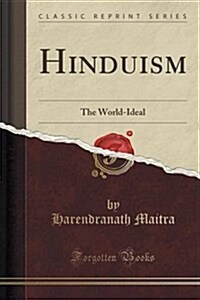 CLASSIC REPRINT SERIES

HINDUISM

The World-Ideal

by
Harendranath Maitra

Forgotten Books